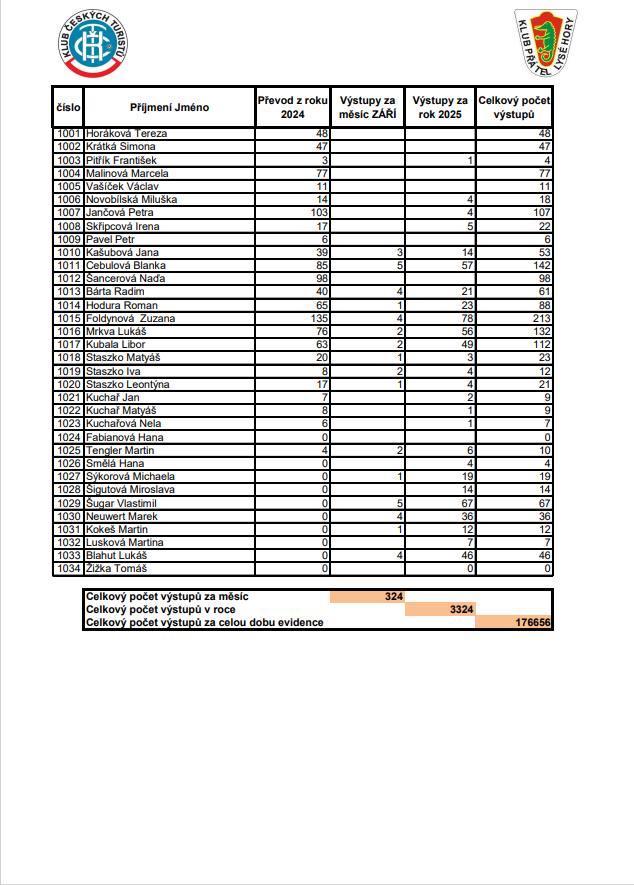 KLUB ČESKÝCH TURISTŮ

KLUB PŘÁTEL LYSÉ HORY

| číslo | Příjmení Jméno | Převod z roku 2024 | Výstupy za měsíc ZÁŘÍ | Výstupy za rok 2025 | Celkový počet výstupů |
|---|---|---|---|---|---|
| 1001 | Horáková Tereza | 48 | | | 48 |
| 1002 | Krátká Simona | 47 | | | 47 |
| 1003 | Pitřík František | 3 | | 1 | 4 |
| 1004 | Malinová Marcela | 77 | | | 77 |
| 1005 | Vašíček Václav | 11 | | | 11 |
| 1006 | Novobílská Miluška | 14 | | 4 | 18 |
| 1007 | Jančová Petra | 103 | | 4 | 107 |
| 1008 | Skřipcová Irena | 17 | | 5 | 22 |
| 1009 | Pavel Petr | 6 | | | 6 |
| 1010 | Kašubová Jana | 39 | 3 | 14 | 53 |
| 1011 | Cebulová Blanka | 85 | 5 | 57 | 142 |
| 1012 | Šancerová Naďa | 98 | | | 98 |
| 1013 | Bárta Radim | 40 | 4 | 21 | 61 |
| 1014 | Hodura Roman | 65 | 1 | 23 | 88 |
| 1015 | Foldynová Zuzana | 135 | 4 | 78 | 213 |
| 1016 | Mrkva Lukáš | 76 | 2 | 56 | 132 |
| 1017 | Kubala Libor | 63 | 2 | 49 | 112 |
| 1018 | Staszko Matyáš | 20 | 1 | 3 | 23 |
| 1019 | Staszko Iva | 8 | 2 | 4 | 12 |
| 1020 | Staszko Leontýna | 17 | 1 | 4 | 21 |
| 1021 | Kuchař Jan | 7 | | 2 | 9 |
| 1022 | Kuchař Matyáš | 8 | | 1 | 9 |
| 1023 | Kuchařová Nela | 6 | | 1 | 7 |
| 1024 | Fabianová Hana | 0 | | | 0 |
| 1025 | Tengler Martin | 4 | 2 | 6 | 10 |
| 1026 | Smělá Hana | 0 | | 4 | 4 |
| 1027 | Sýkorová Michaela | 0 | 1 | 19 | 19 |
| 1028 | Šigutová Miroslava | 0 | | 14 | 14 |
| 1029 | Šugar Vlastimil | 0 | 5 | 67 | 67 |
| 1030 | Neuwert Marek | 0 | 4 | 36 | 36 |
| 1031 | Kokeš Martin | 0 | 1 | 12 | 12 |
| 1032 | Lusková Martina | 0 | | 7 | 7 |
| 1033 | Blahut Lukáš | 0 | 4 | 46 | 46 |
| 1034 | Žižka Tomáš | 0 | | 0 | 0 |

| | | | |
|---|---|---|---|
| Celkový počet výstupů za měsíc | 324 | | |
| Celkový počet výstupů v roce | | 3324 | |
| Celkový počet výstupů za celou dobu evidence | | | 176656 |